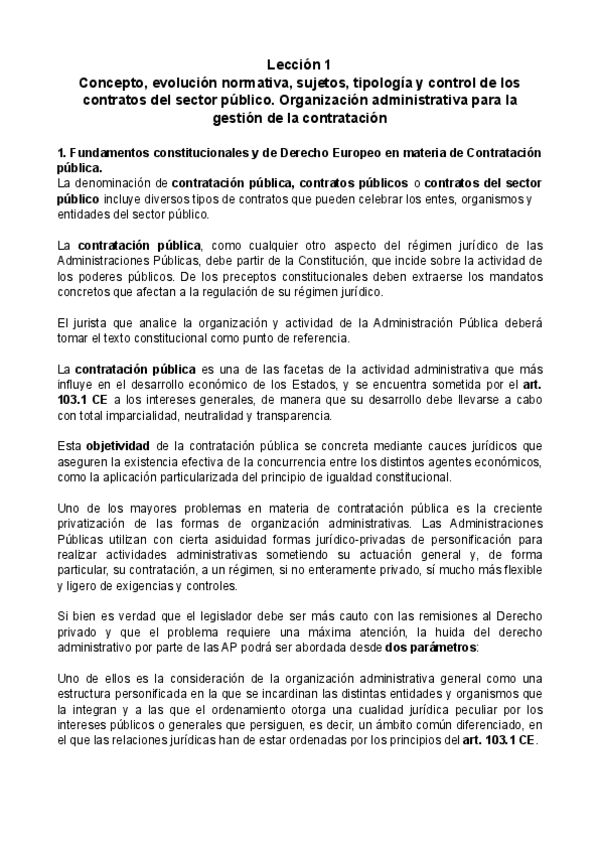 Lección 1
Concepto, evolución normativa, sujetos, tipología y control de los contratos del sector público. Organización administrativa para la gestión de la contratación

1. Fundamentos constitucionales y de Derecho Europeo en materia de Contratación pública.
La denominación de contratación pública, contratos públicos o contratos del sector público incluye diversos tipos de contratos que pueden celebrar los entes, organismos y entidades del sector público.

La contratación pública, como cualquier otro aspecto del régimen jurídico de las Administraciones Públicas, debe partir de la Constitución, que incide sobre la actividad de los poderes públicos. De los preceptos constitucionales deben extraerse los mandatos concretos que afectan a la regulación de su régimen jurídico.

El jurista que analice la organización y actividad de la Administración Pública deberá tomar el texto constitucional como punto de referencia.

La contratación pública es una de las facetas de la actividad administrativa que más influye en el desarrollo económico de los Estados, y se encuentra sometida por el art. 103.1 CE a los intereses generales, de manera que su desarrollo debe llevarse a cabo con total imparcialidad, neutralidad y transparencia.

Esta objetividad de la contratación pública se concreta mediante cauces jurídicos que aseguren la existencia efectiva de la concurrencia entre los distintos agentes económicos, como la aplicación particularizada del principio de igualdad constitucional.

Uno de los mayores problemas en materia de contratación pública es la creciente privatización de las formas de organización administrativas. Las Administraciones Públicas utilizan con cierta asiduidad formas jurídico-privadas de personificación para realizar actividades administrativas sometiendo su actuación general y, de forma particular, su contratación, a un régimen, si no enteramente privado, sí mucho más flexible y ligero de exigencias y controles.

Si bien es verdad que el legislador debe ser más cauto con las remisiones al Derecho privado y que el problema requiere una máxima atención, la huida del derecho administrativo por parte de las AP podrá ser abordada desde dos parámetros:

Uno de ellos es la consideración de la organización administrativa general como una estructura personificada en la que se incardinan las distintas entidades y organismos que la integran y a las que el ordenamiento otorga una cualidad jurídica peculiar por los intereses públicos o generales que persiguen, es decir, un ámbito común diferenciado, en el que las relaciones jurídicas han de estar ordenadas por los principios del art. 103.1 CE.